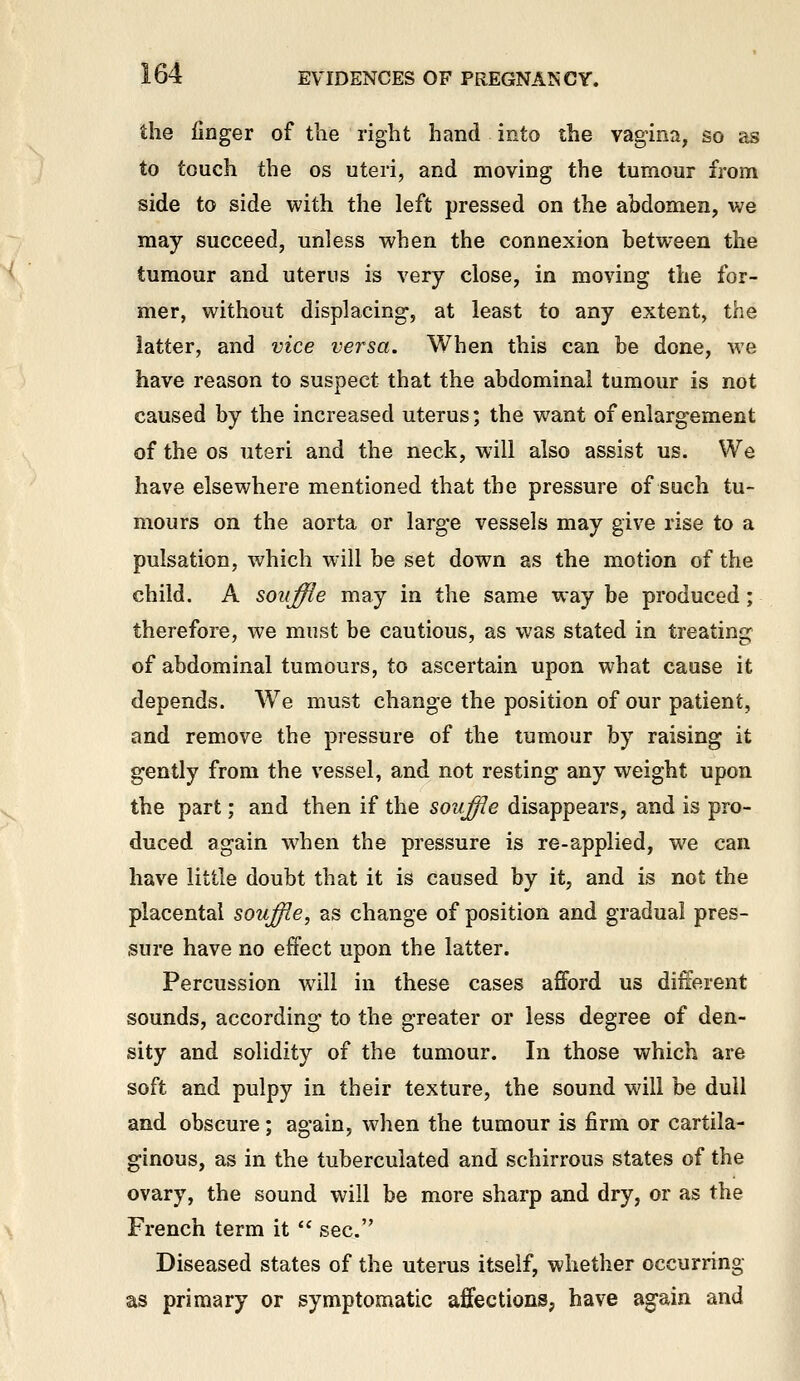 164 EVIDENCES OF PREGNANCY.

the finger of the right hand into the vagina, so as to touch the os uteri, and moving the tumour from side to side with the left pressed on the abdomen, we may succeed, unless when the connexion between the tumour and uterus is very close, in moving the former, without displacing, at least to any extent, the latter, and vice versa. When this can be done, we have reason to suspect that the abdominal tumour is not caused by the increased uterus; the want of enlargement of the os uteri and the neck, will also assist us. We have elsewhere mentioned that the pressure of such tumours on the aorta or large vessels may give rise to a pulsation, which will be set down as the motion of the child. A souffle may in the same way be produced; therefore, we must be cautious, as was stated in treating of abdominal tumours, to ascertain upon what cause it depends. We must change the position of our patient, and remove the pressure of the tumour by raising it gently from the vessel, and not resting any weight upon the part; and then if the souffle disappears, and is produced again when the pressure is re-applied, we can have little doubt that it is caused by it, and is not the placental souffle, as change of position and gradual pressure have no effect upon the latter.

Percussion will in these cases afford us different sounds, according to the greater or less degree of density and solidity of the tumour. In those which are soft and pulpy in their texture, the sound will be dull and obscure; again, when the tumour is firm or cartilaginous, as in the tuberculated and schirrous states of the ovary, the sound will be more sharp and dry, or as the French term it " sec."

Diseased states of the uterus itself, whether occurring as primary or symptomatic affections, have again and